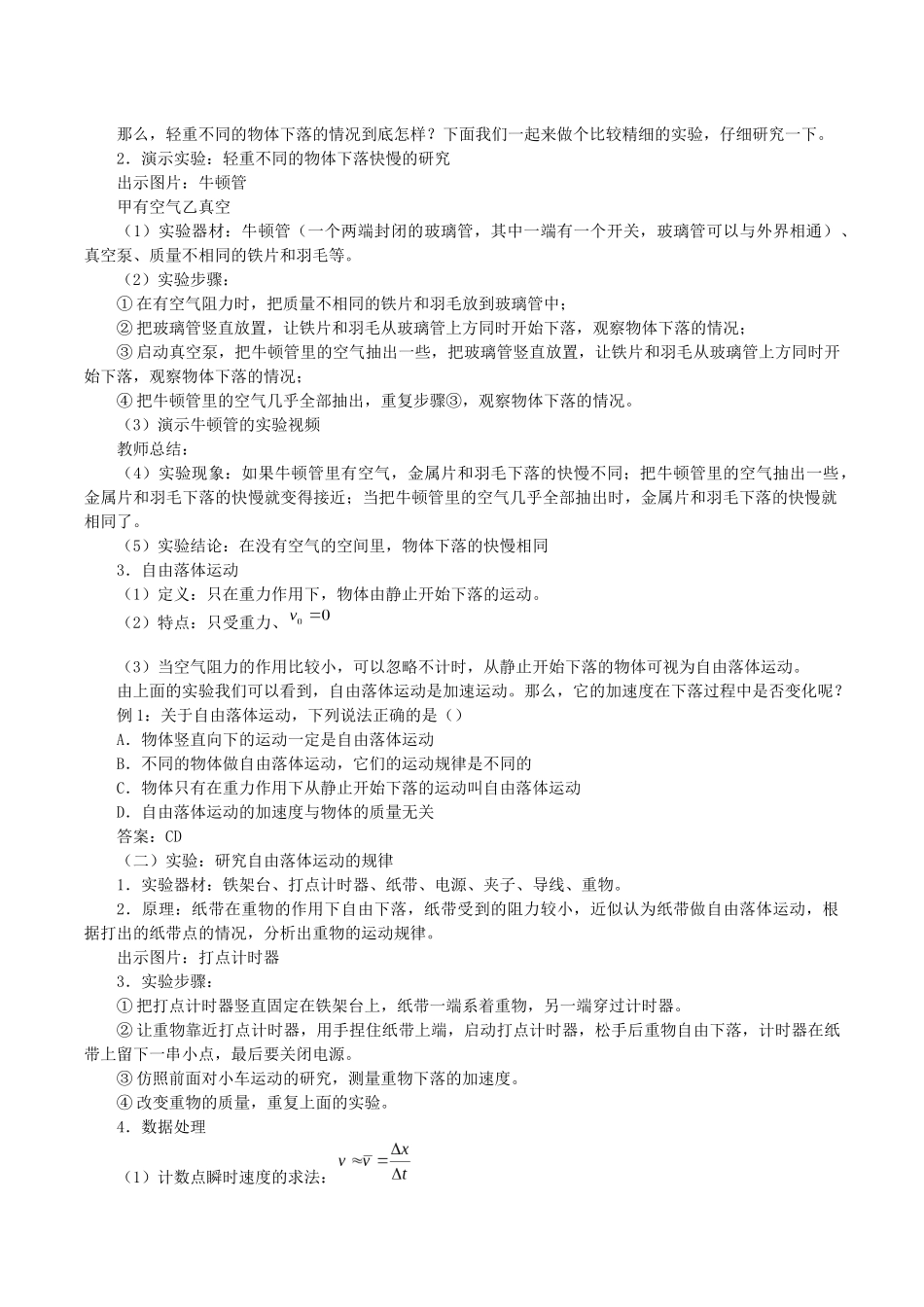 那么，轻重不同的物体下落的情况到底怎样？下面我们一起来做个比较精细的实验，仔细研究一下。

2．演示实验：轻重不同的物体下落快慢的研究

出示图片：牛顿管

甲有空气乙真空

（1）实验器材：牛顿管（一个两端封闭的玻璃管，其中一端有一个开关，玻璃管可以与外界相通）、真空泵、质量不相同的铁片和羽毛等。

（2）实验步骤：

①在有空气阻力时，把质量不相同的铁片和羽毛放到玻璃管中；

②把玻璃管竖直放置，让铁片和羽毛从玻璃管上方同时开始下落，观察物体下落的情况；

③启动真空泵，把牛顿管里的空气抽出一些，把玻璃管竖直放置，让铁片和羽毛从玻璃管上方同时开始下落，观察物体下落的情况；

④把牛顿管里的空气几乎全部抽出，重复步骤③，观察物体下落的情况。

（3）演示牛顿管的实验视频

教师总结：

（4）实验现象：如果牛顿管里有空气，金属片和羽毛下落的快慢不同；把牛顿管里的空气抽出一些，金属片和羽毛下落的快慢就变得接近；当把牛顿管里的空气几乎全部抽出时，金属片和羽毛下落的快慢就相同了。

（5）实验结论：在没有空气的空间里，物体下落的快慢相同

3．自由落体运动

（1）定义：只在重力作用下，物体由静止开始下落的运动。

（2）特点：只受重力、$v_0=0$

（3）当空气阻力的作用比较小，可以忽略不计时，从静止开始下落的物体可视为自由落体运动。

由上面的实验我们可以看到，自由落体运动是加速运动。那么，它的加速度在下落过程中是否变化呢？

例1：关于自由落体运动，下列说法正确的是（）

A．物体竖直向下的运动一定是自由落体运动

B．不同的物体做自由落体运动，它们的运动规律是不同的

C．物体只有在重力作用下从静止开始下落的运动叫自由落体运动

D．自由落体运动的加速度与物体的质量无关

答案：CD

（二）实验：研究自由落体运动的规律

1．实验器材：铁架台、打点计时器、纸带、电源、夹子、导线、重物。

2．原理：纸带在重物的作用下自由下落，纸带受到的阻力较小，近似认为纸带做自由落体运动，根据打出的纸带点的情况，分析出重物的运动规律。

出示图片：打点计时器

3．实验步骤：

①把打点计时器竖直固定在铁架台上，纸带一端系着重物，另一端穿过计时器。

②让重物靠近打点计时器，用手捏住纸带上端，启动打点计时器，松手后重物自由下落，计时器在纸带上留下一串小点，最后要关闭电源。

③仿照前面对小车运动的研究，测量重物下落的加速度。

④改变重物的质量，重复上面的实验。

4．数据处理

（1）计数点瞬时速度的求法：$v\approx\bar{v}=\frac{\Delta x}{\Delta t}$